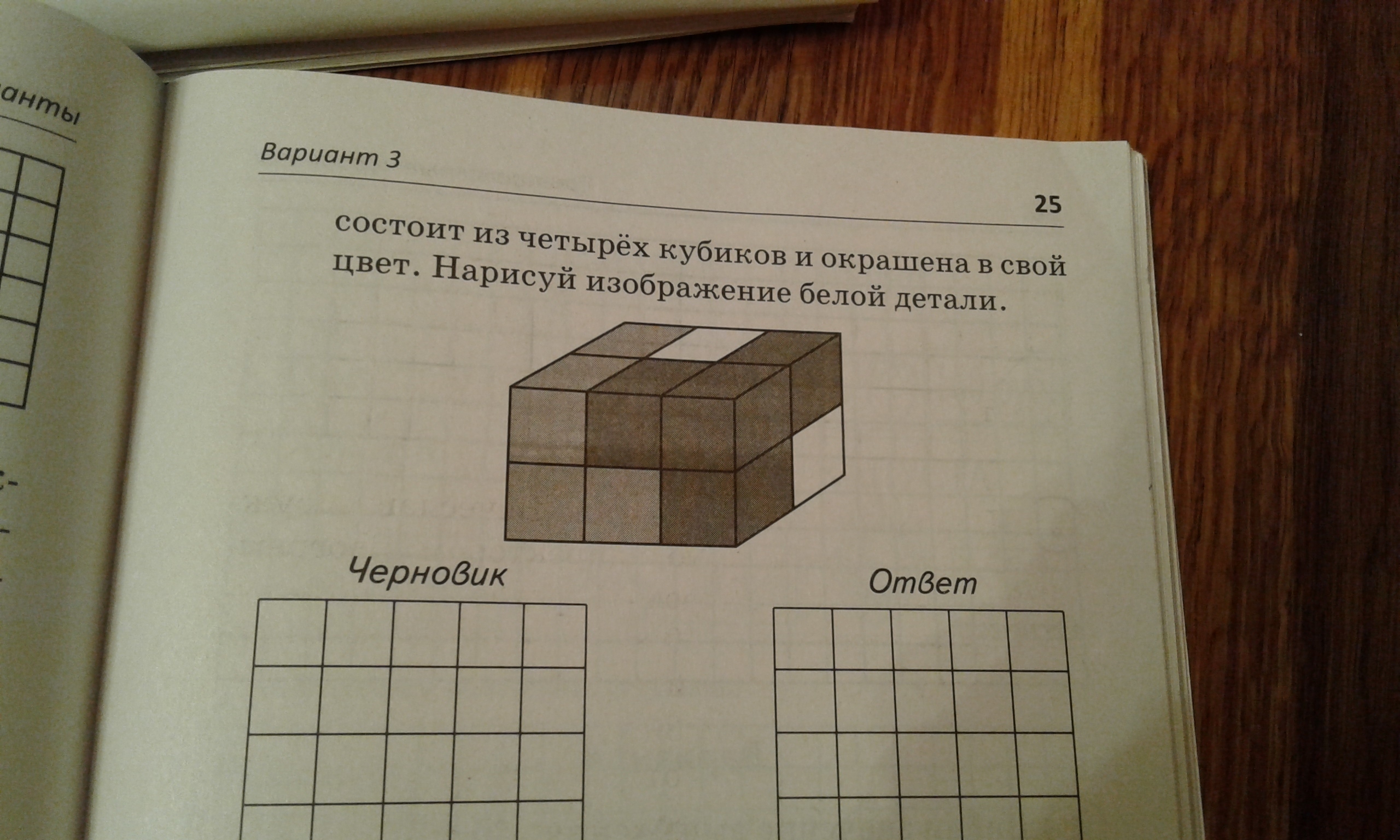 анты

Вариант 3

25

состоит из четырёх кубиков и окрашена в свой цвет. Нарисуй изображение белой детали.

Черновик

Ответ